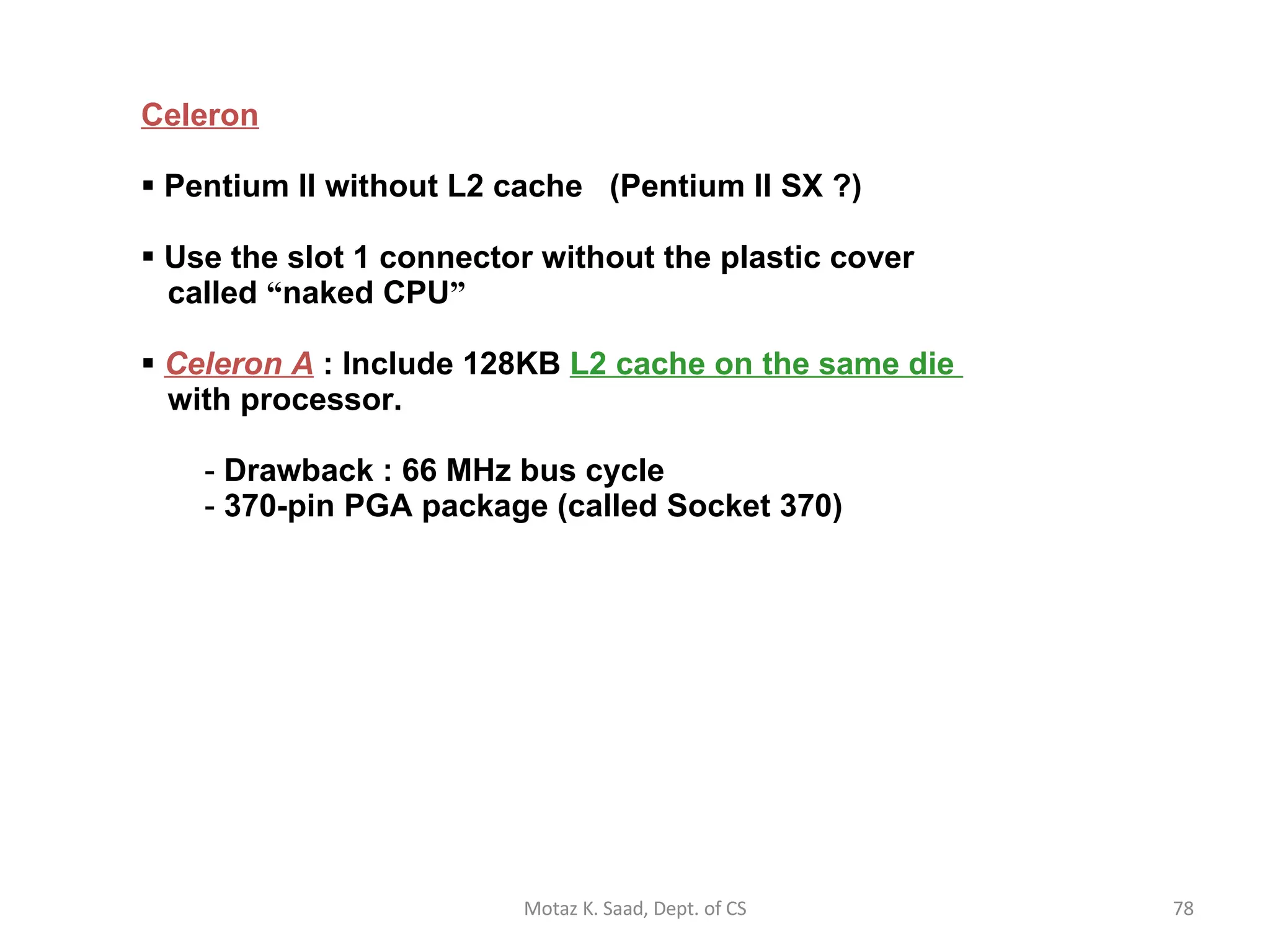 Celeron

▪ Pentium II without L2 cache (Pentium II SX ?)

▪ Use the slot 1 connector without the plastic cover called “naked CPU”

▪ Celeron A : Include 128KB L2 cache on the same die with processor.

- Drawback : 66 MHz bus cycle
- 370-pin PGA package (called Socket 370)

Motaz K. Saad, Dept. of CS

78